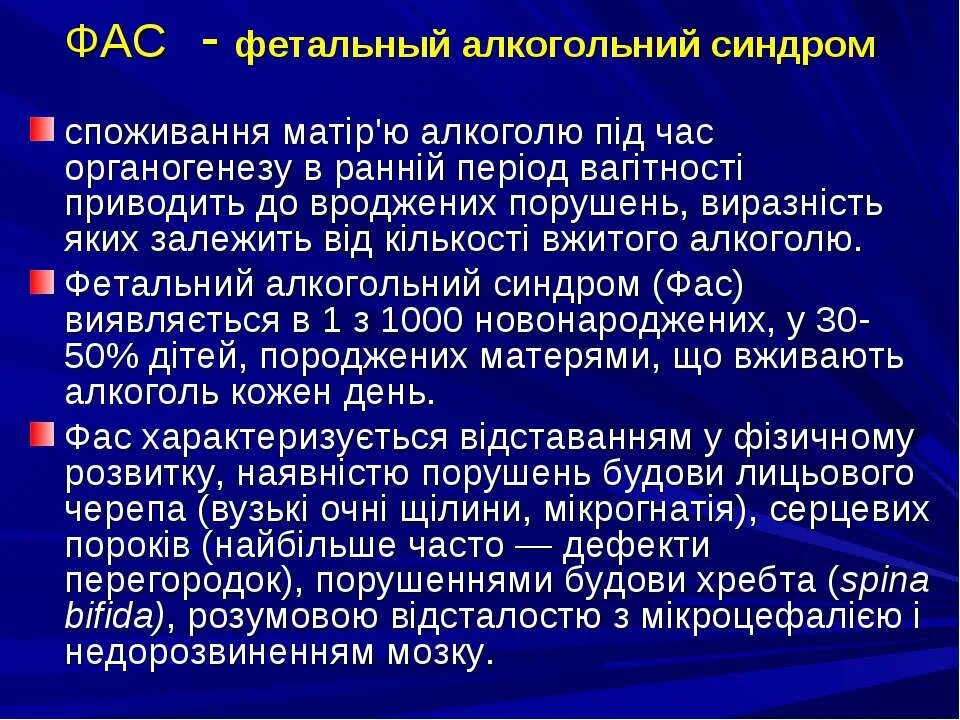 ФАС - фетальный алкогольний синдром

споживання матір'ю алкоголю під час органогенезу в ранній період вагітності приводить до вроджених порушень, виразність яких залежить від кількості вжитого алкоголю.

Фетальний алкогольний синдром (Фас) виявляється в 1 з 1000 новонароджених, у 30-50% дітей, породжених матерями, що вживають алкоголь кожен день.

Фас характеризується відставанням у фізичному розвитку, наявністю порушень будови лицьового черепа (вузькі очні щілини, мікрогнатія), серцевих пороків (найбільше часто — дефекти перегородок), порушеннями будови хребта (spina bifida), розумовою відсталостю з мікроцефалією і недорозвиненням мозку.